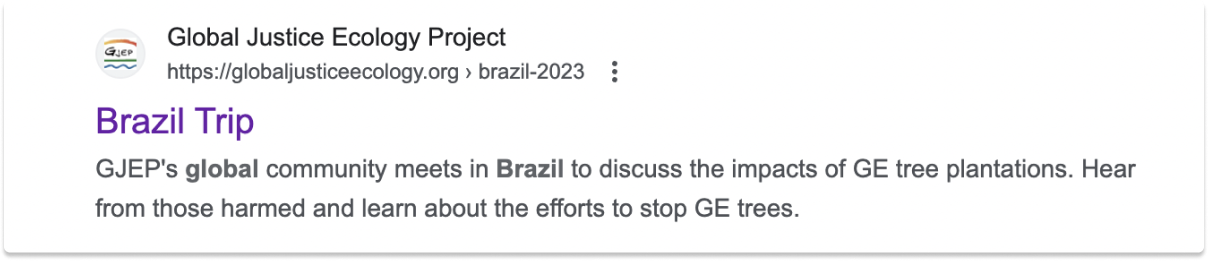 GJEP

Global Justice Ecology Project
https://globaljusticeecology.org › brazil-2023

Brazil Trip

GJEP's global community meets in Brazil to discuss the impacts of GE tree plantations. Hear from those harmed and learn about the efforts to stop GE trees.